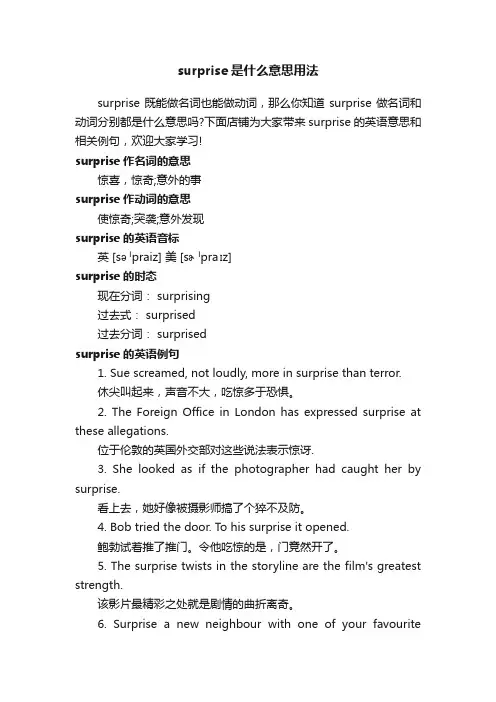 surprise是什么意思用法

surprise 既能做名词也能做动词，那么你知道 surprise 做名词和动词分别都是什么意思吗?下面店铺为大家带来 surprise 的英语意思和相关例句，欢迎大家学习!

surprise 作名词的意思

惊喜，惊奇;意外的事

surprise 作动词的意思

使惊奇;突袭;意外发现

surprise 的英语音标

英 [səˈpraiz] 美 [sɚˈpraɪz]

surprise 的时态

现在分词： surprising

过去式： surprised

过去分词： surprised

surprise 的英语例句

1. Sue screamed, not loudly, more in surprise than terror.

休尖叫起来，声音不大，吃惊多于恐惧。

2. The Foreign Office in London has expressed surprise at these allegations.

位于伦敦的英国外交部对这些说法表示惊讶.

3. She looked as if the photographer had caught her by surprise.

看上去，她好像被摄影师搞了个猝不及防。

4. Bob tried the door. To his surprise it opened.

鲍勃试着推了推门。令他吃惊的是，门竟然开了。

5. The surprise twists in the storyline are the film's greatest strength.

该影片最精彩之处就是剧情的曲折离奇。

6. Surprise a new neighbour with one of your favourite